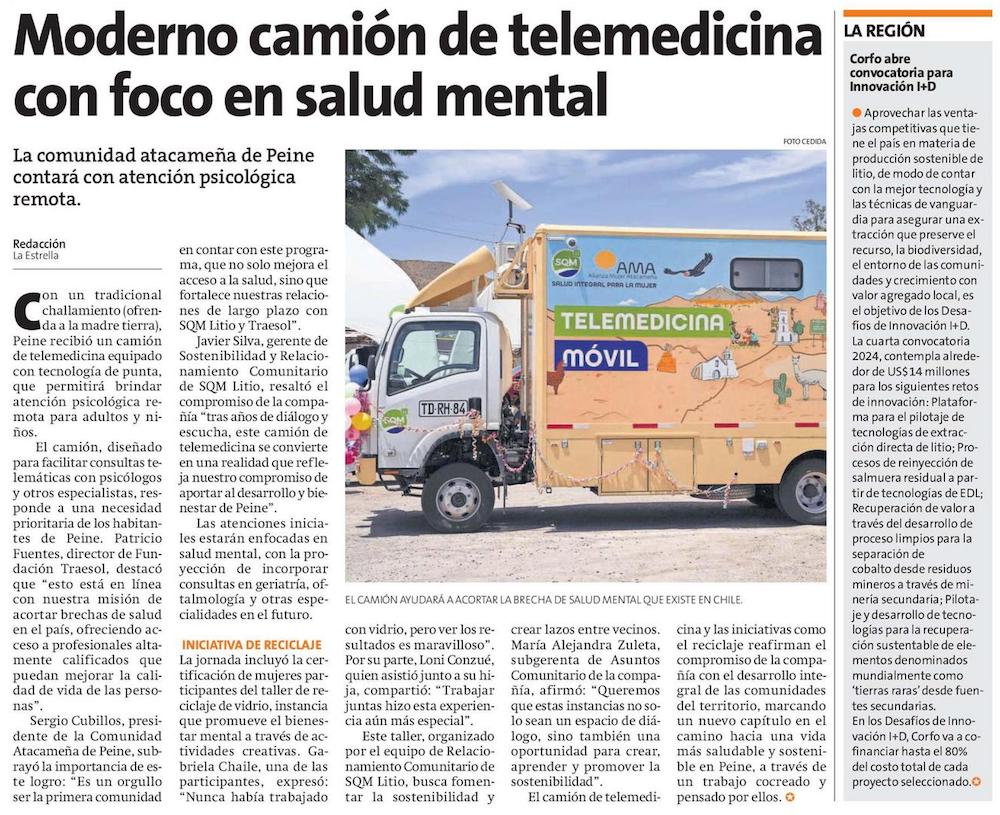 Moderno camión de telemedicina con foco en salud mental

La comunidad atacameña de Peine contará con atención psicológica remota.

Redacción
La Estrella

Con un tradicional challamiento (ofrenda a la madre tierra), Peine recibió un camión de telemedicina equipado con tecnología de punta, que permitirá brindar atención psicológica remota para adultos y niños.

El camión, diseñado para facilitar consultas telemáticas con psicólogos y otros especialistas, responde a una necesidad prioritaria de los habitantes de Peine. Patricio Fuentes, director de Fundación Traesol, destacó que "esto está en línea con nuestra misión de acortar brechas de salud en el país, ofreciendo acceso a profesionales altamente calificados que puedan mejorar la calidad de vida de las personas".

Sergio Cubillos, presidente de la Comunidad Atacameña de Peine, subrayó la importancia de este logro: "Es un orgullo ser la primera comunidad en contar con este programa, que no solo mejora el acceso a la salud, sino que fortalece nuestras relaciones de largo plazo con SQM Litio y Traesol".

Javier Silva, gerente de Sostenibilidad y Relacionamiento Comunitario de SQM Litio, resaltó el compromiso de la compañía "tras años de diálogo y escucha, este camión de telemedicina se convierte en una realidad que refleja nuestro compromiso de aportar al desarrollo y bienestar de Peine".

Las atenciones iniciales estarán enfocadas en salud mental, con la proyección de incorporar consultas en geriatría, oftalmología y otras especialidades en el futuro.

INICIATIVA DE RECICLAJE

La jornada incluyó la certificación de mujeres participantes del taller de reciclaje de vidrio, instancia que promueve el bienestar mental a través de actividades creativas. Gabriela Chaile, una de las participantes, expresó: "Nunca había trabajado con vidrio, pero ver los resultados es maravilloso". Por su parte, Loni Conzué, quien asistió junto a su hija, compartió: "Trabajar juntas hizo esta experiencia aún más especial".

Este taller, organizado por el equipo de Relacionamiento Comunitario de SQM Litio, busca fomentar la sostenibilidad y crear lazos entre vecinos. María Alejandra Zuleta, subgerenta de Asuntos Comunitario de la compañía, afirmó: "Queremos que estas instancias no solo sean un espacio de diálogo, sino también una oportunidad para crear, aprender y promover la sostenibilidad".

El camión de telemedicina y las iniciativas como el reciclaje reafirman el compromiso de la compañía con el desarrollo integral de las comunidades del territorio, marcando un nuevo capítulo en el camino hacia una vida más saludable y sostenible en Peine, a través de un trabajo cocreado y pensado por ellos.

FOTO CEDIDA

SQM
AMA Alianza Mujer Atacameña
SALUD INTEGRAL PARA LA MUJER
TELEMEDICINA
MÓVIL
TD·RH·84
SQM

EL CAMIÓN AYUDARÁ A ACORTAR LA BRECHA DE SALUD MENTAL QUE EXISTE EN CHILE.

LA REGIÓN

Corfo abre convocatoria para Innovación I+D

Aprovechar las ventajas competitivas que tiene el país en materia de producción sostenible de litio, de modo de contar con la mejor tecnología y las técnicas de vanguardia para asegurar una extracción que preserve el recurso, la biodiversidad, el entorno de las comunidades y crecimiento con valor agregado local, es el objetivo de los Desafíos de Innovación I+D. La cuarta convocatoria 2024, contempla alrededor de US$14 millones para los siguientes retos de innovación: Plataforma para el pilotaje de tecnologías de extracción directa de litio; Procesos de reinyección de salmuera residual a partir de tecnologías de EDL; Recuperación de valor a través del desarrollo de proceso limpios para la separación de cobalto desde residuos mineros a través de minería secundaria; Pilotaje y desarrollo de tecnologías para la recuperación sustentable de elementos denominados mundialmente como 'tierras raras' desde fuentes secundarias.
En los Desafíos de Innovación I+D, Corfo va a cofinanciar hasta el 80% del costo total de cada proyecto seleccionado.